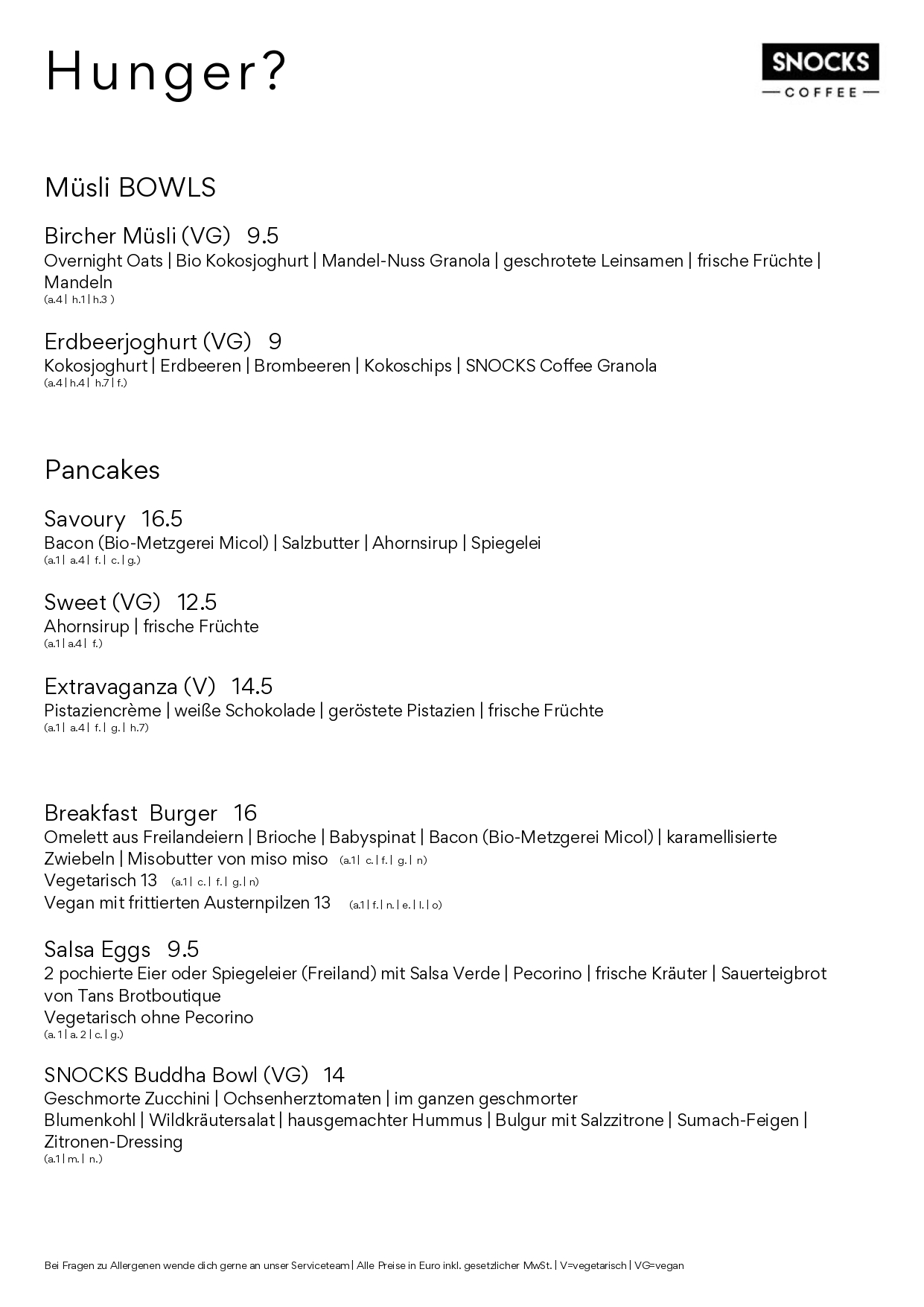 Hunger?

SNOCKS
COFFEE

Müsli BOWLS

Bircher Müsli (VG) 9.5
Overnight Oats | Bio Kokosjoghurt | Mandel-Nuss Granola | geschrotete Leinsamen | frische Früchte | Mandeln
(a.4 | h.1 | h.3 )

Erdbeerjoghurt (VG) 9
Kokosjoghurt | Erdbeeren | Brombeeren | Kokoschips | SNOCKS Coffee Granola
(a.4 | h.4 | h.7 | f.)

Pancakes

Savoury 16.5
Bacon (Bio-Metzgerei Micol) | Salzbutter | Ahornsirup | Spiegelei
(a.1 | a.4 | f. | c. | g.)

Sweet (VG) 12.5
Ahornsirup | frische Früchte
(a.1 | a.4 | f.)

Extravaganza (V) 14.5
Pistaziencrème | weiße Schokolade | geröstete Pistazien | frische Früchte
(a.1 | a.4 | f. | g. | h.7)

Breakfast Burger 16
Omelett aus Freilandeiern | Brioche | Babyspinat | Bacon (Bio-Metzgerei Micol) | karamellisierte Zwiebeln | Misobutter von miso miso (a.1 | c. | f. | g. | n)
Vegetarisch 13 (a.1 | c. | f. | g. | n)
Vegan mit frittierten Austernpilzen 13 (a.1 | f. | n. | e. | l. | o)

Salsa Eggs 9.5
2 pochierte Eier oder Spiegeleier (Freiland) mit Salsa Verde | Pecorino | frische Kräuter | Sauerteigbrot von Tans Brotboutique
Vegetarisch ohne Pecorino
(a. 1 | a. 2 | c. | g.)

SNOCKS Buddha Bowl (VG) 14
Geschmorte Zucchini | Ochsenherztomaten | im ganzen geschmorter Blumenkohl | Wildkräutersalat | hausgemachter Hummus | Bulgur mit Salzzitrone | Sumach-Feigen | Zitronen-Dressing
(a.1 | m. | n.)

Bei Fragen zu Allergenen wende dich gerne an unser Serviceteam | Alle Preise in Euro inkl. gesetzlicher MwSt. | V=vegetarisch | VG=vegan